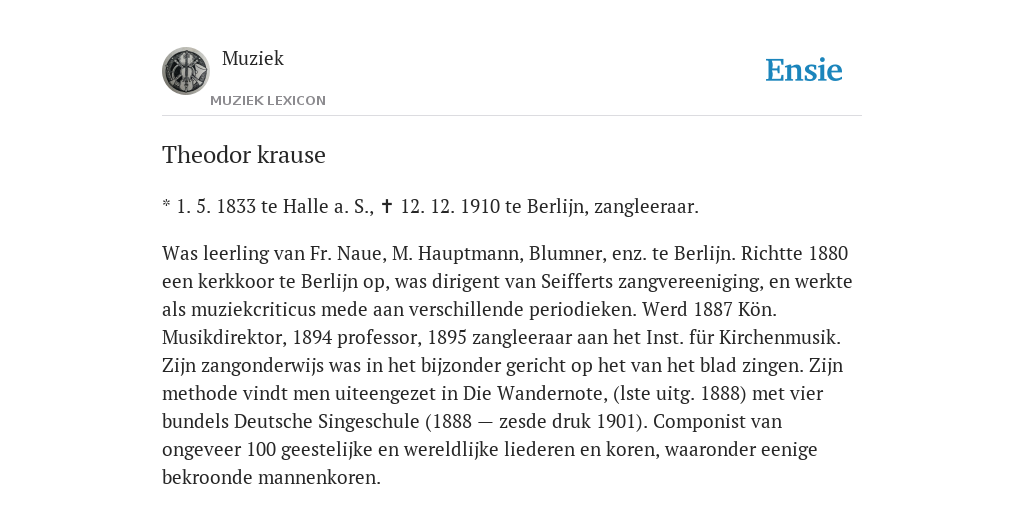 Muziek

MUZIEK LEXICON

Ensie

Theodor krause

* 1. 5. 1833 te Halle a. S., ✝ 12. 12. 1910 te Berlijn, zangleeraar.

Was leerling van Fr. Naue, M. Hauptmann, Blumner, enz. te Berlijn. Richtte 1880 een kerkkoor te Berlijn op, was dirigent van Seifferts zangvereeniging, en werkte als muziekcriticus mede aan verschillende periodieken. Werd 1887 Kön. Musikdirektor, 1894 professor, 1895 zangleeraar aan het Inst. für Kirchenmusik. Zijn zangonderwijs was in het bijzonder gericht op het van het blad zingen. Zijn methode vindt men uiteengezet in Die Wandernote, (lste uitg. 1888) met vier bundels Deutsche Singeschule (1888 — zesde druk 1901). Componist van ongeveer 100 geestelijke en wereldlijke liederen en koren, waaronder eenige bekroonde mannenkoren.